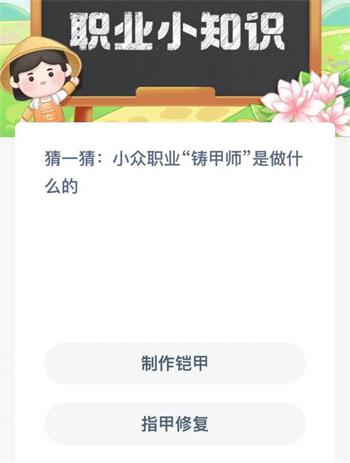 职业小知识

猜一猜：小众职业“铸甲师”是做什么的

制作铠甲

指甲修复